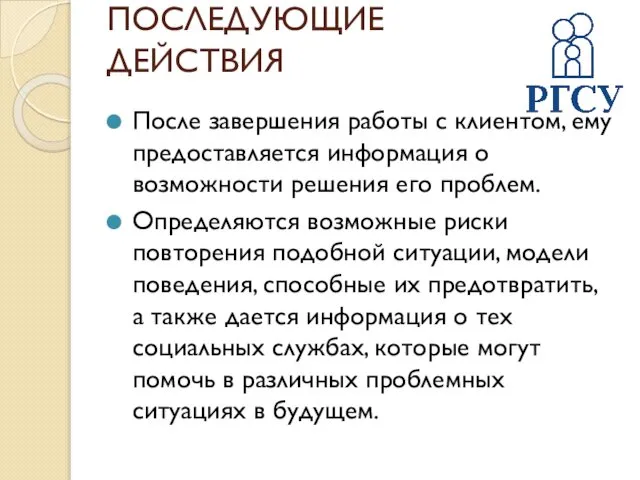 ПОСЛЕДУЮЩИЕ ДЕЙСТВИЯ

РГСУ

После завершения работы с клиентом, ему предоставляется информация о возможности решения его проблем.

Определяются возможные риски повторения подобной ситуации, модели поведения, способные их предотвратить, а также дается информация о тех социальных службах, которые могут помочь в различных проблемных ситуациях в будущем.